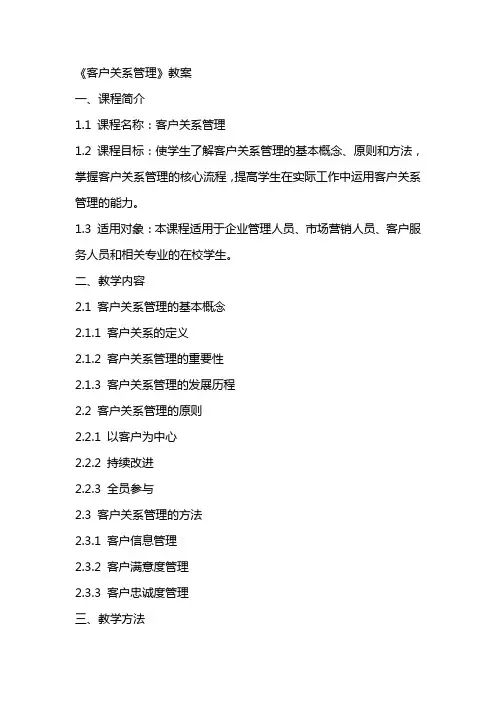 《客户关系管理》教案

一、课程简介

1.1 课程名称：客户关系管理

1.2 课程目标：使学生了解客户关系管理的基本概念、原则和方法，掌握客户关系管理的核心流程，提高学生在实际工作中运用客户关系管理的能力。

1.3 适用对象：本课程适用于企业管理人员、市场营销人员、客户服务人员和相关专业的在校学生。

二、教学内容

2.1 客户关系管理的基本概念

2.1.1 客户关系的定义

2.1.2 客户关系管理的重要性

2.1.3 客户关系管理的发展历程

2.2 客户关系管理的原则

2.2.1 以客户为中心

2.2.2 持续改进

2.2.3 全员参与

2.3 客户关系管理的方法

2.3.1 客户信息管理

2.3.2 客户满意度管理

2.3.3 客户忠诚度管理

三、教学方法